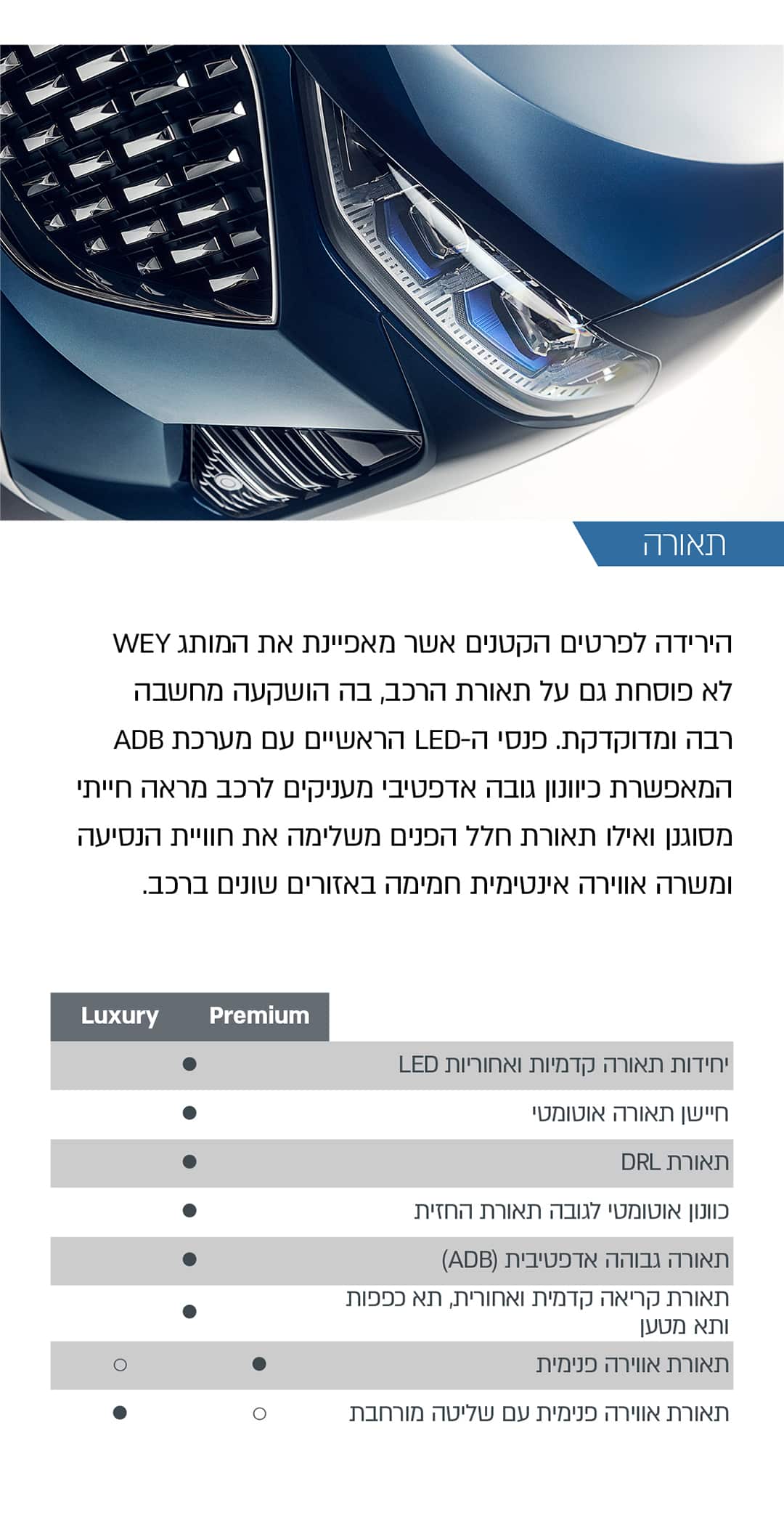 תאורה

הירידה לפרטים הקטנים אשר מאפיינת את המותג WEY לא פוסחת גם על תאורת הרכב, בה הושקעה מחשבה רבה ומדוקדקת. פנסי ה-LED הראשיים עם מערכת ADB המאפשרת כיוונון גובה אדפטיבי מעניקים לרכב מראה חייתי מסוגנן ואילו תאורת חלל הפנים משלימה את חוויית הנסיעה ומשרה אווירה אינטימית חמימה באזורים שונים ברכב.

| | Premium | Luxury |
|---|---|---|
| יחידות תאורה קדמיות ואחוריות LED | ● | |
| חיישן תאורה אוטומטי | ● | |
| תאורת DRL | ● | |
| כוונון אוטומטי לגובה תאורת החזית | ● | |
| תאורה גבוהה אדפטיבית (ADB) | ● | |
| תאורת קריאה קדמית ואחורית, תא כפפות ותא מטען | ● | |
| תאורת אווירה פנימית | ● | ○ |
| תאורת אווירה פנימית עם שליטה מורחבת | ○ | ● |